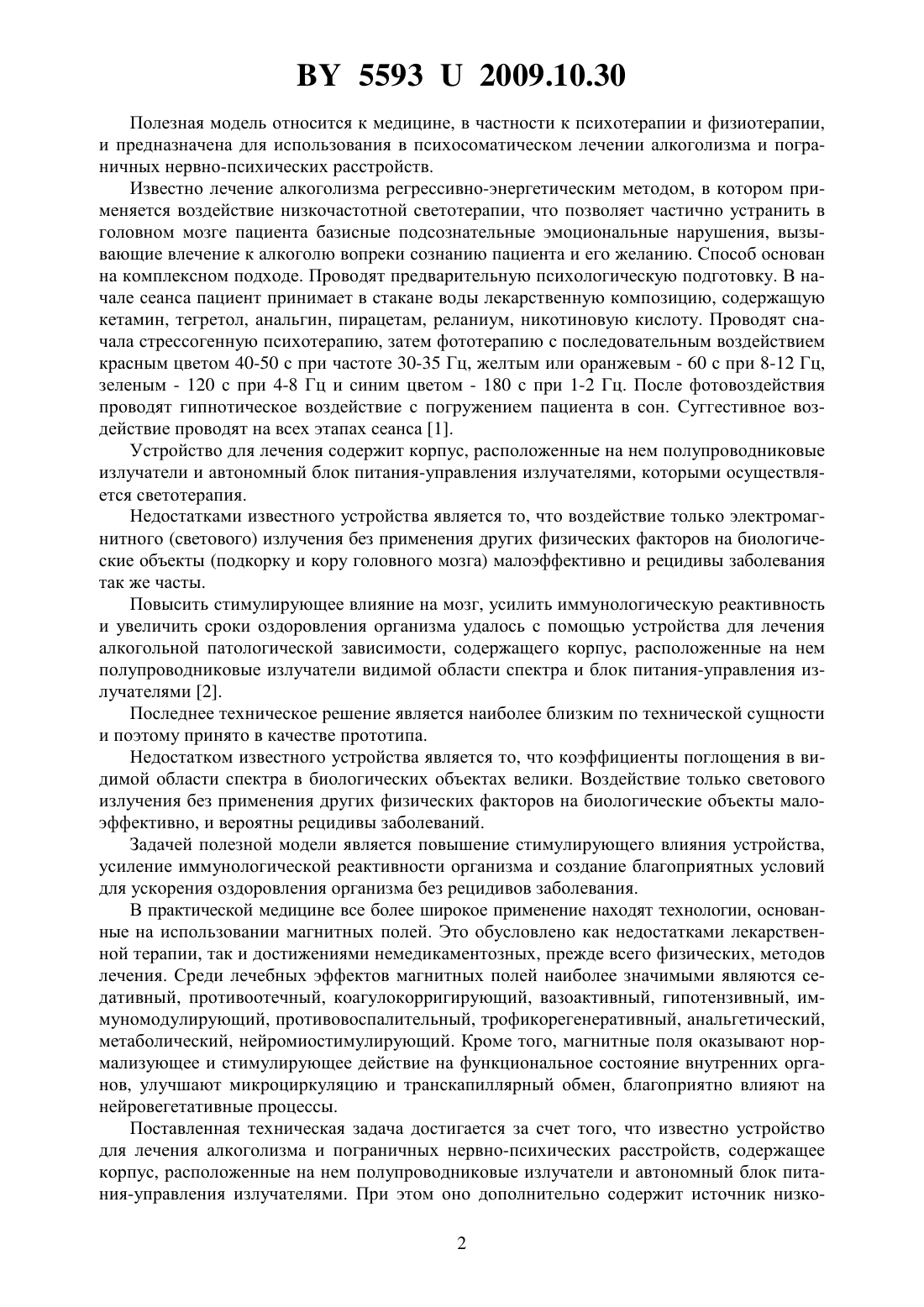 BY 5593 U 2009.10.30

Полезная модель относится к медицине, в частности к психотерапии и физиотерапии, и предназначена для использования в психосоматическом лечении алкоголизма и пограничных нервно-психических расстройств.

Известно лечение алкоголизма регрессивно-энергетическим методом, в котором применяется воздействие низкочастотной светотерапии, что позволяет частично устранить в головном мозге пациента базисные подсознательные эмоциональные нарушения, вызывающие влечение к алкоголю вопреки сознанию пациента и его желанию. Способ основан на комплексном подходе. Проводят предварительную психологическую подготовку. В начале сеанса пациент принимает в стакане воды лекарственную композицию, содержащую кетамин, тегретол, анальгин, пирацетам, реланиум, никотиновую кислоту. Проводят сначала стрессогенную психотерапию, затем фототерапию с последовательным воздействием красным цветом 40-50 с при частоте 30-35 Гц, желтым или оранжевым - 60 с при 8-12 Гц, зеленым - 120 с при 4-8 Гц и синим цветом - 180 с при 1-2 Гц. После фотовоздействия проводят гипнотическое воздействие с погружением пациента в сон. Суггестивное воздействие проводят на всех этапах сеанса [1].

Устройство для лечения содержит корпус, расположенные на нем полупроводниковые излучатели и автономный блок питания-управления излучателями, которыми осуществляется светотерапия.

Недостатками известного устройства является то, что воздействие только электромагнитного (светового) излучения без применения других физических факторов на биологические объекты (подкорку и кору головного мозга) малоэффективно и рецидивы заболевания так же часты.

Повысить стимулирующее влияние на мозг, усилить иммунологическую реактивность и увеличить сроки оздоровления организма удалось с помощью устройства для лечения алкогольной патологической зависимости, содержащего корпус, расположенные на нем полупроводниковые излучатели видимой области спектра и блок питания-управления излучателями [2].

Последнее техническое решение является наиболее близким по технической сущности и поэтому принято в качестве прототипа.

Недостатком известного устройства является то, что коэффициенты поглощения в видимой области спектра в биологических объектах велики. Воздействие только светового излучения без применения других физических факторов на биологические объекты малоэффективно, и вероятны рецидивы заболеваний.

Задачей полезной модели является повышение стимулирующего влияния устройства, усиление иммунологической реактивности организма и создание благоприятных условий для ускорения оздоровления организма без рецидивов заболевания.

В практической медицине все более широкое применение находят технологии, основанные на использовании магнитных полей. Это обусловлено как недостатками лекарственной терапии, так и достижениями немедикаментозных, прежде всего физических, методов лечения. Среди лечебных эффектов магнитных полей наиболее значимыми являются седативный, противоотечный, коагулокорригирующий, вазоактивный, гипотензивный, иммуномодулирующий, противовоспалительный, трофикорегенеративный, анальгетический, метаболический, нейромиостимулирующий. Кроме того, магнитные поля оказывают нормализующее и стимулирующее действие на функциональное состояние внутренних органов, улучшают микроциркуляцию и транскапиллярный обмен, благоприятно влияют на нейровегетативные процессы.

Поставленная техническая задача достигается за счет того, что известно устройство для лечения алкоголизма и пограничных нервно-психических расстройств, содержащее корпус, расположенные на нем полупроводниковые излучатели и автономный блок питания-управления излучателями. При этом оно дополнительно содержит источник низко-

2